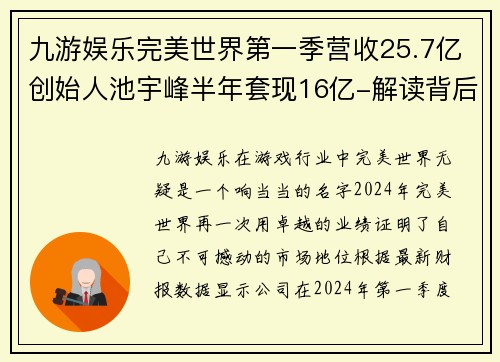 九游娱乐完美世界第一季营收25.7亿创始人池宇峰半年套现16亿-解读背后

九游娱乐在游戏行业中完美世界无疑是一个响当当的名字2024年完美世界再一次用卓越的业绩证明了自己不可撼动的市场地位根据最新财报数据显示公司在2024年第一季度